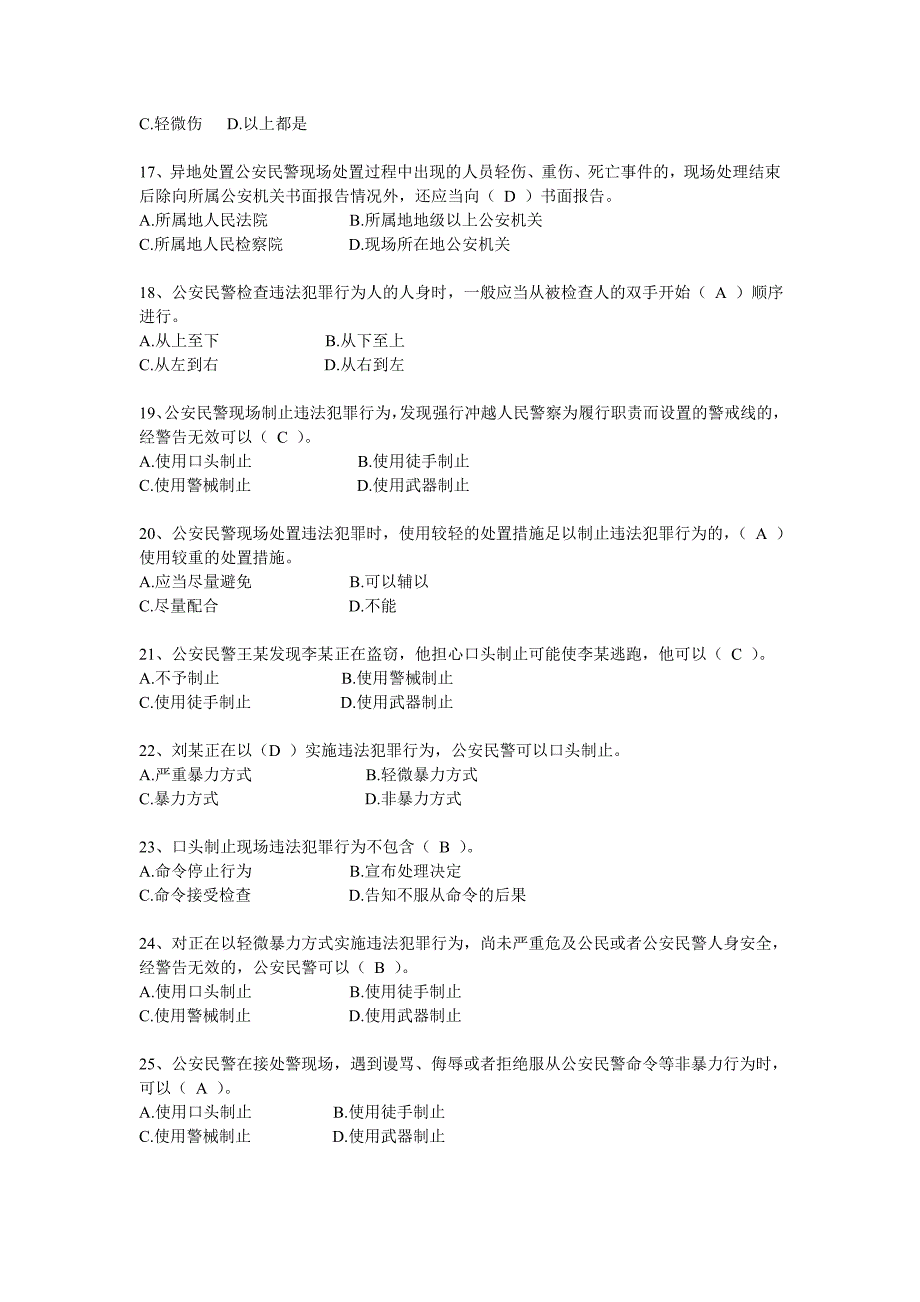 C.轻微伤 D.以上都是

17、异地处置公安民警现场处置过程中出现的人员轻伤、重伤、死亡事件的，现场处理结束后除向所属公安机关书面报告情况外，还应当向（ D ）书面报告。
A.所属地人民法院 B.所属地地级以上公安机关
C.所属地人民检察院 D.现场所在地公安机关

18、公安民警检查违法犯罪行为人的人身时，一般应当从被检查人的双手开始（ A ）顺序进行。
A.从上至下 B.从下至上
C.从左到右 D.从右到左

19、公安民警现场制止违法犯罪行为，发现强行冲越人民警察为履行职责而设置的警戒线的，经警告无效可以（ C ）。
A.使用口头制止 B.使用徒手制止
C.使用警械制止 D.使用武器制止

20、公安民警现场处置违法犯罪时，使用较轻的处置措施足以制止违法犯罪行为的，（ A ）使用较重的处置措施。
A.应当尽量避免 B.可以辅以
C.尽量配合 D.不能

21、公安民警王某发现李某正在盗窃，他担心口头制止可能使李某逃跑，他可以（ C ）。
A.不予制止 B.使用警械制止
C.使用徒手制止 D.使用武器制止

22、刘某正在以（D ）实施违法犯罪行为，公安民警可以口头制止。
A.严重暴力方式 B.轻微暴力方式
C.暴力方式 D.非暴力方式

23、口头制止现场违法犯罪行为不包含（ B ）。
A.命令停止行为 B.宣布处理决定
C.命令接受检查 D.告知不服从命令的后果

24、对正在以轻微暴力方式实施违法犯罪行为，尚未严重危及公民或者公安民警人身安全，经警告无效的，公安民警可以（ B ）。
A.使用口头制止 B.使用徒手制止
C.使用警械制止 D.使用武器制止

25、公安民警在接处警现场，遇到谩骂、侮辱或者拒绝服从公安民警命令等非暴力行为时，可以（ A ）。
A.使用口头制止 B.使用徒手制止
C.使用警械制止 D.使用武器制止